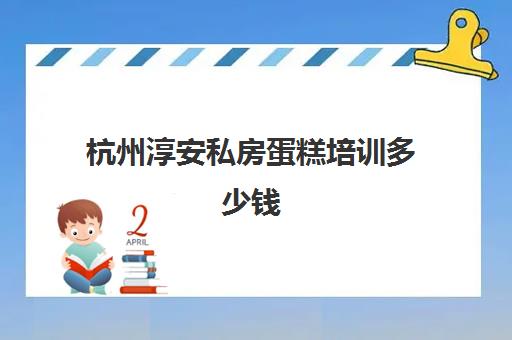 杭州淳安私房蛋糕培训多少钱

2
APRIL